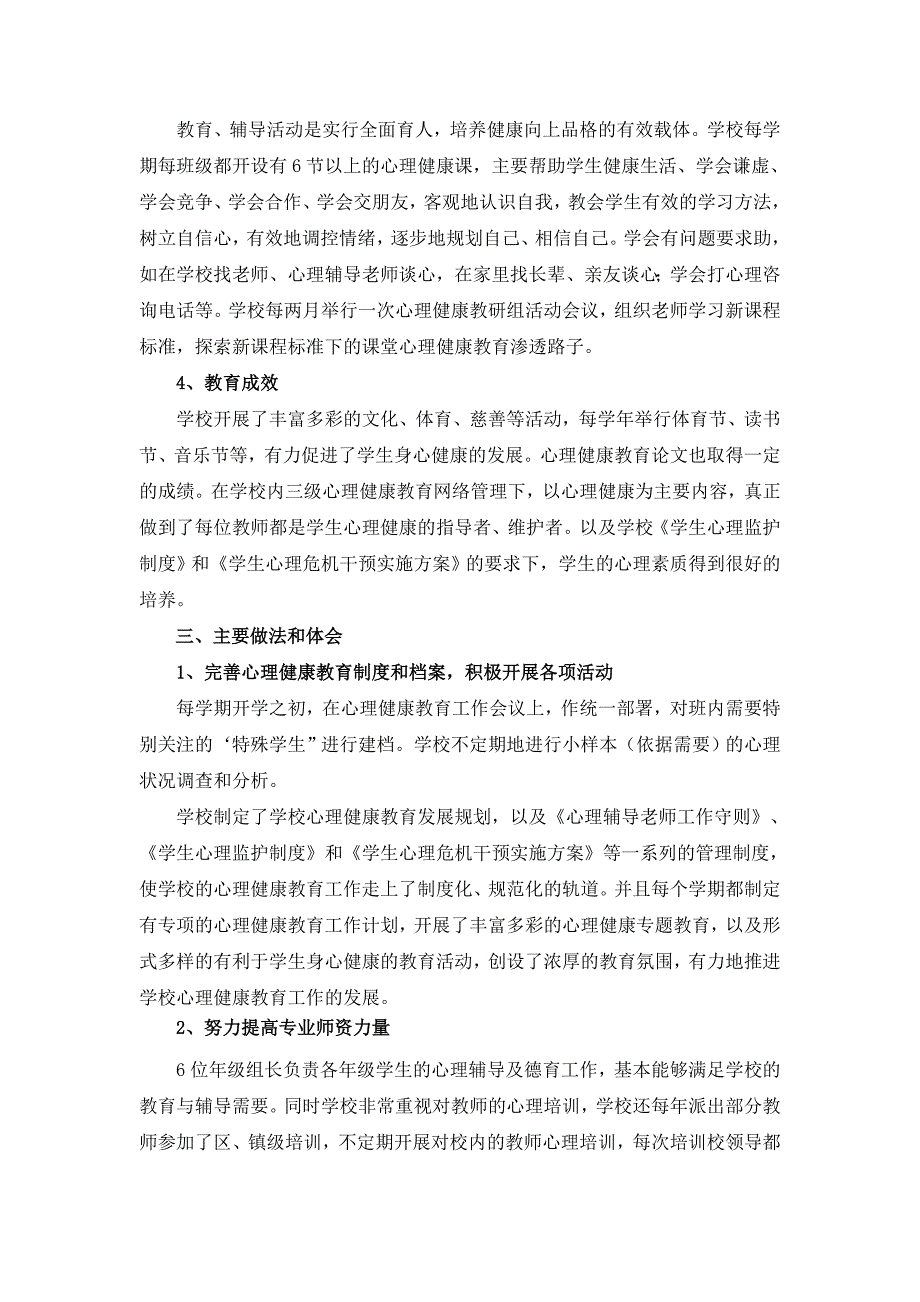 教育、辅导活动是实行全面育人，培养健康向上品格的有效载体。学校每学期每班级都开设有6节以上的心理健康课，主要帮助学生健康生活、学会谦虚、学会竞争、学会合作、学会交朋友，客观地认识自我，教会学生有效的学习方法，树立自信心，有效地调控情绪，逐步地规划自己、相信自己。学会有问题要求助，如在学校找老师、心理辅导老师谈心，在家里找长辈、亲友谈心；学会打心理咨询电话等。学校每两月举行一次心理健康教研组活动会议，组织老师学习新课程标准，探索新课程标准下的课堂心理健康教育渗透路子。

4、教育成效

学校开展了丰富多彩的文化、体育、慈善等活动，每学年举行体育节、读书节、音乐节等，有力促进了学生身心健康的发展。心理健康教育论文也取得一定的成绩。在学校内三级心理健康教育网络管理下，以心理健康为主要内容，真正做到了每位教师都是学生心理健康的指导者、维护者。以及学校《学生心理监护制度》和《学生心理危机干预实施方案》的要求下，学生的心理素质得到很好的培养。

三、主要做法和体会

1、完善心理健康教育制度和档案，积极开展各项活动

每学期开学之初，在心理健康教育工作会议上，作统一部署，对班内需要特别关注的‘特殊学生”进行建档。学校不定期地进行小样本（依据需要）的心理状况调查和分析。

学校制定了学校心理健康教育发展规划，以及《心理辅导老师工作守则》、《学生心理监护制度》和《学生心理危机干预实施方案》等一系列的管理制度，使学校的心理健康教育工作走上了制度化、规范化的轨道。并且每个学期都制定有专项的心理健康教育工作计划，开展了丰富多彩的心理健康专题教育，以及形式多样的有利于学生身心健康的教育活动，创设了浓厚的教育氛围，有力地推进学校心理健康教育工作的发展。

2、努力提高专业师资力量

6位年级组长负责各年级学生的心理辅导及德育工作，基本能够满足学校的教育与辅导需要。同时学校非常重视对教师的心理培训，学校还每年派出部分教师参加了区、镇级培训，不定期开展对校内的教师心理培训，每次培训校领导都